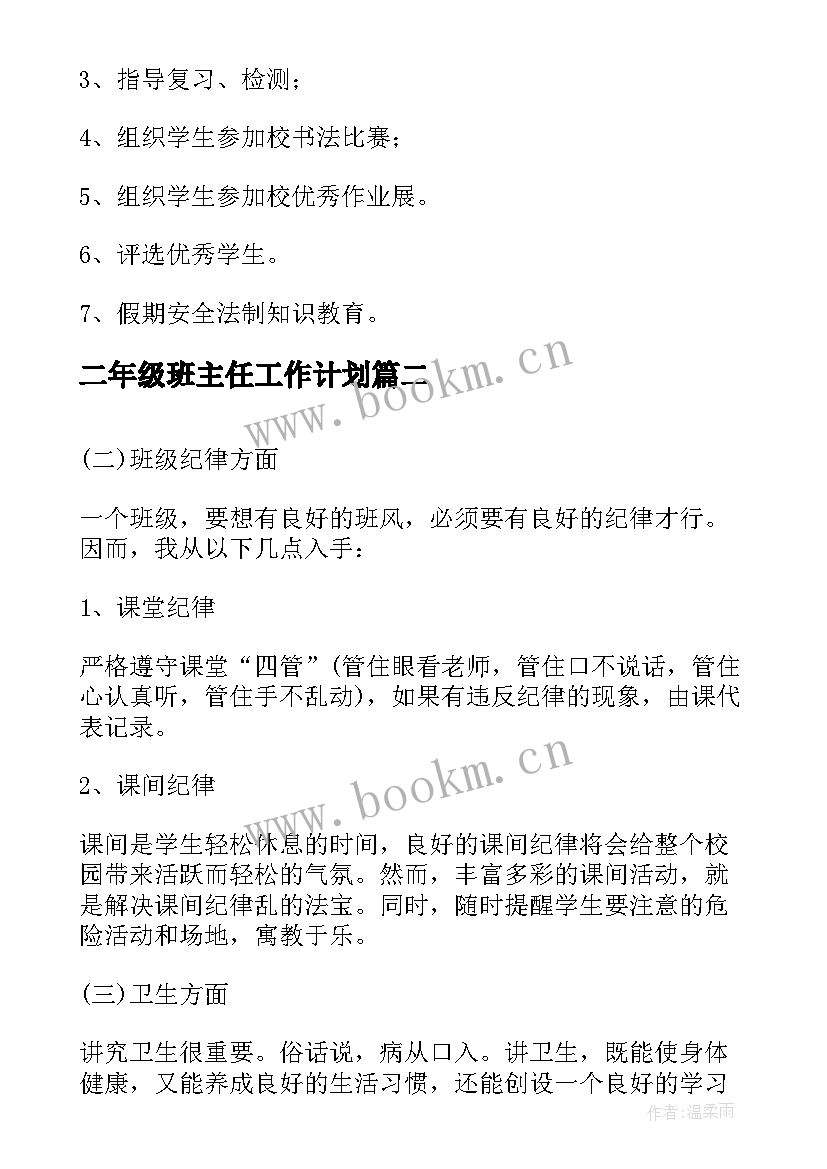 3、指导复习、检测；

4、组织学生参加校书法比赛；

5、组织学生参加校优秀作业展。

6、评选优秀学生。

7、假期安全法制知识教育。

二年级班主任工作计划篇二

www.bookm.cn

(二)班级纪律方面

一个班级，要想有良好的班风，必须要有良好的纪律才行。因而，我从以下几点入手：

1、课堂纪律

严格遵守课堂“四管”(管住眼看老师，管住口不说话，管住心认真听，管住手不乱动)，如果有违反纪律的现象，由课代表记录。

www.bookm.cn

2、课间纪律

课间是学生轻松休息的时间，良好的课间纪律将会给整个校园带来活跃而轻松的气氛。然而，丰富多彩的课间活动，就是解决课间纪律乱的法宝。同时，随时提醒学生要注意的危险活动和场地，寓教于乐。

(三)卫生方面

讲究卫生很重要。俗话说，病从口入。讲卫生，既能使身体健康，又能养成良好的生活习惯，还能创设一个良好的学习

作者：温柔雨